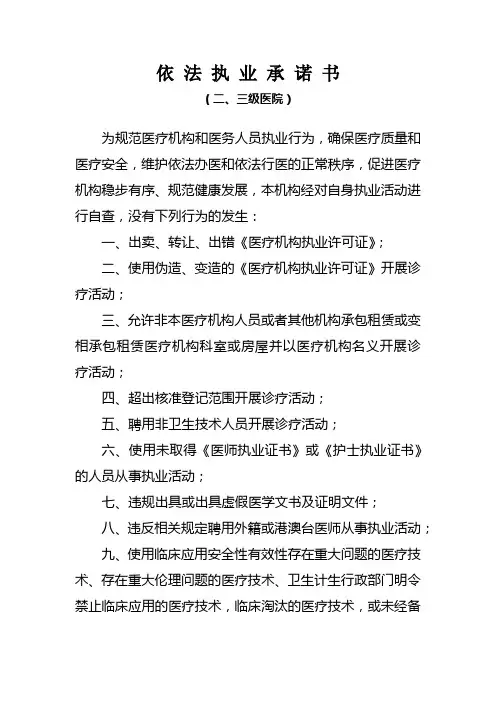 依 法 执 业 承 诺 书
（二、三级医院）

为规范医疗机构和医务人员执业行为，确保医疗质量和医疗安全，维护依法办医和依法行医的正常秩序，促进医疗机构稳步有序、规范健康发展，本机构经对自身执业活动进行自查，没有下列行为的发生：

一、出卖、转让、出错《医疗机构执业许可证》；

二、使用伪造、变造的《医疗机构执业许可证》开展诊疗活动；

三、允许非本医疗机构人员或者其他机构承包租赁或变相承包租赁医疗机构科室或房屋并以医疗机构名义开展诊疗活动；

四、超出核准登记范围开展诊疗活动；

五、聘用非卫生技术人员开展诊疗活动；

六、使用未取得《医师执业证书》或《护士执业证书》的人员从事执业活动；

七、违规出具或出具虚假医学文书及证明文件；

八、违反相关规定聘用外籍或港澳台医师从事执业活动；

九、使用临床应用安全性有效性存在重大问题的医疗技术、存在重大伦理问题的医疗技术、卫生计生行政部门明令禁止临床应用的医疗技术，临床淘汰的医疗技术，或未经备